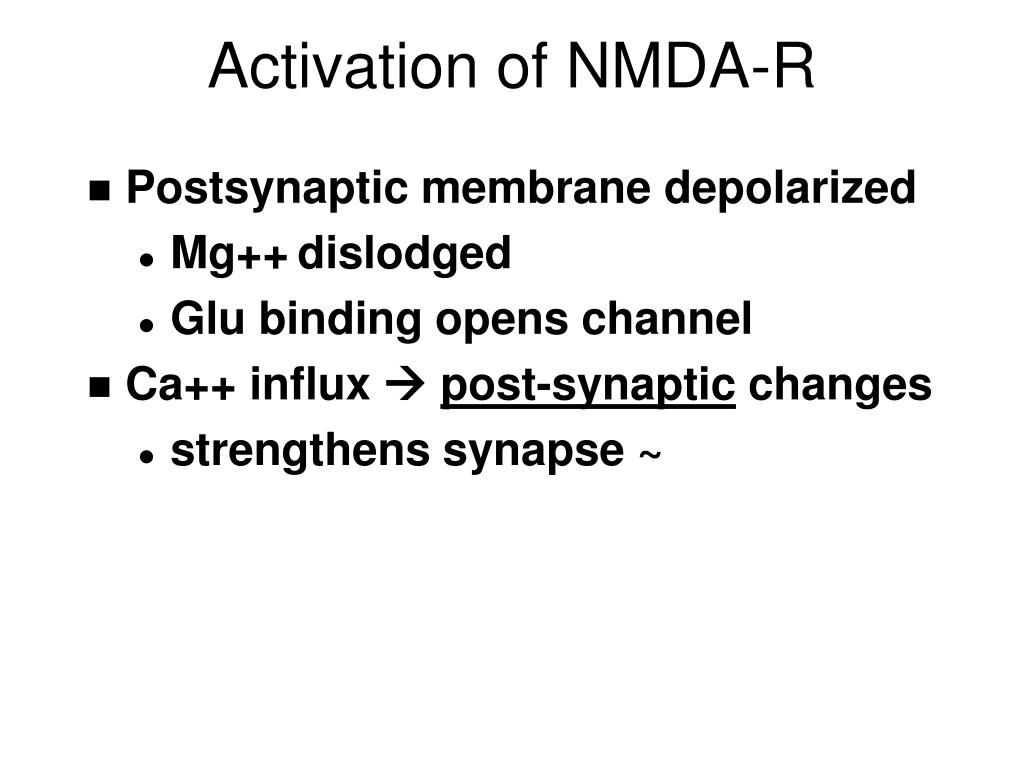 Activation of NMDA-R

- Postsynaptic membrane depolarized
  - Mg++ dislodged
  - Glu binding opens channel
- Ca++ influx → post-synaptic changes
  - strengthens synapse ~